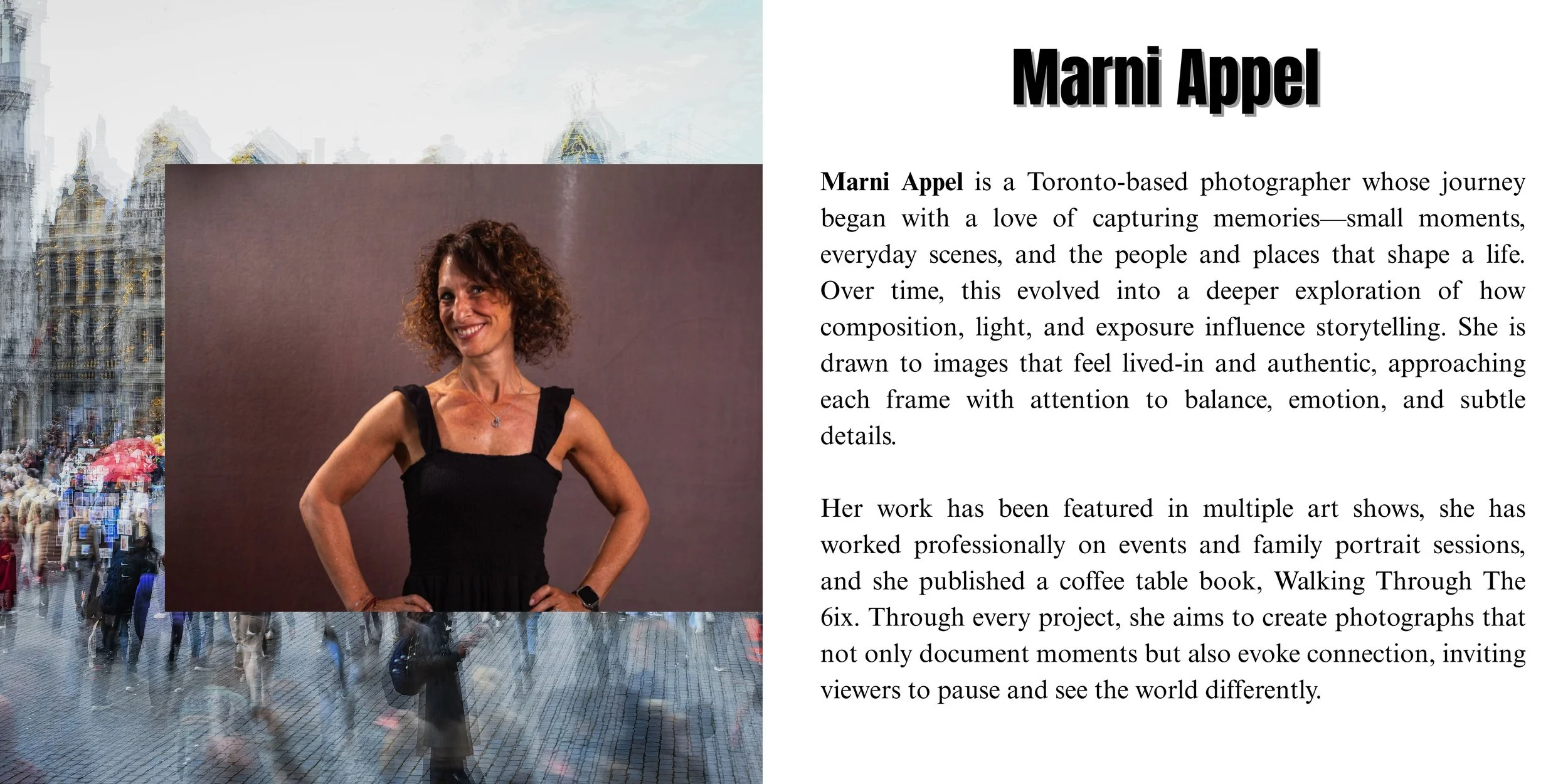 Marni Appel

Marni Appel is a Toronto-based photographer whose journey began with a love of capturing memories—small moments, everyday scenes, and the people and places that shape a life. Over time, this evolved into a deeper exploration of how composition, light, and exposure influence storytelling. She is drawn to images that feel lived-in and authentic, approaching each frame with attention to balance, emotion, and subtle details.

Her work has been featured in multiple art shows, she has worked professionally on events and family portrait sessions, and she published a coffee table book, Walking Through The 6ix. Through every project, she aims to create photographs that not only document moments but also evoke connection, inviting viewers to pause and see the world differently.